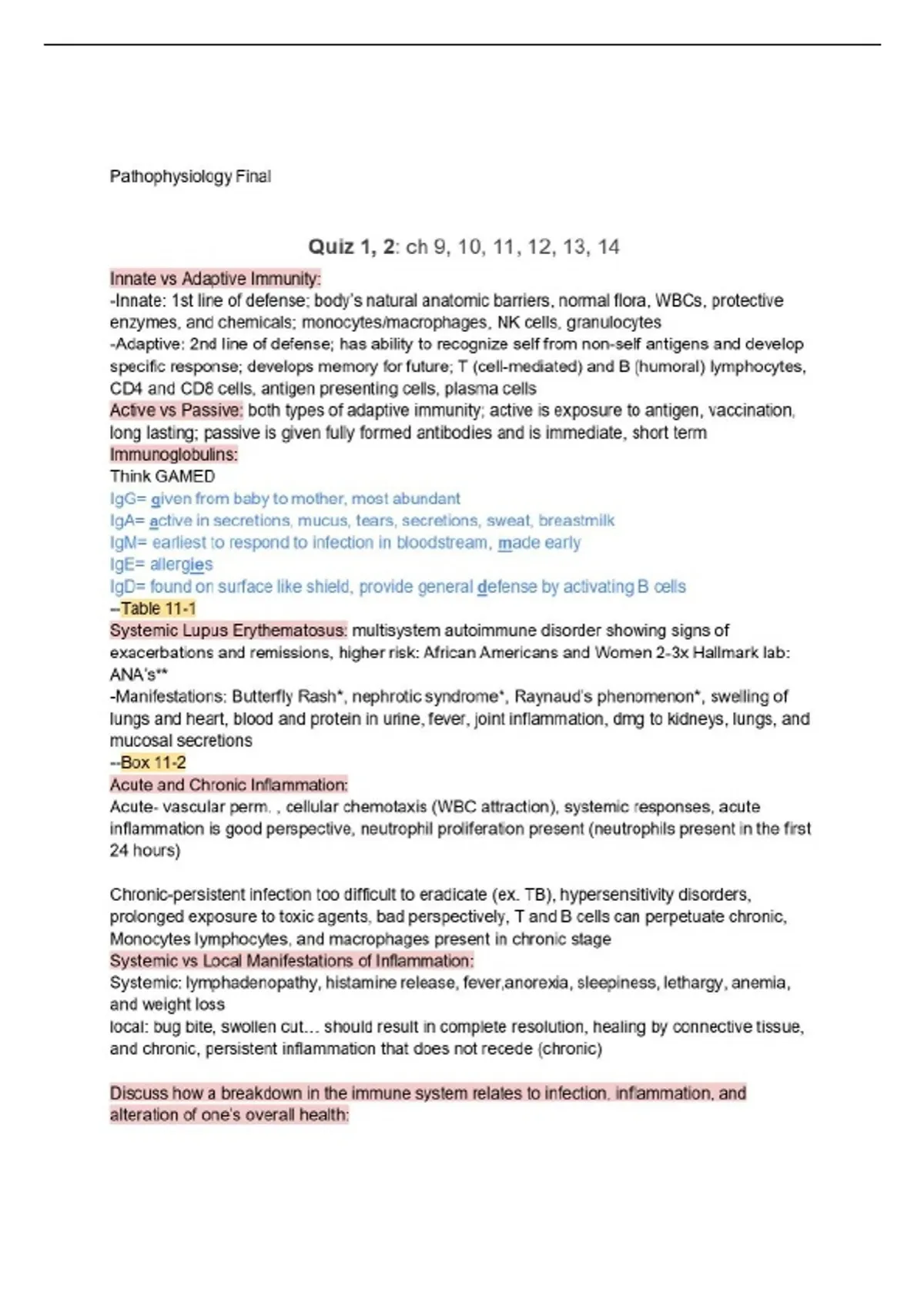 Pathophysiology Final

Quiz 1, 2: ch 9, 10, 11, 12, 13, 14

Innate vs Adaptive Immunity:
-Innate: 1st line of defense; body's natural anatomic barriers, normal flora, WBCs, protective enzymes, and chemicals; monocytes/macrophages, NK cells, granulocytes
-Adaptive: 2nd line of defense; has ability to recognize self from non-self antigens and develop specific response; develops memory for future; T (cell-mediated) and B (humoral) lymphocytes, CD4 and CD8 cells, antigen presenting cells, plasma cells
Active vs Passive: both types of adaptive immunity; active is exposure to antigen, vaccination, long lasting; passive is given fully formed antibodies and is immediate, short term
Immunoglobulins:
Think GAMED
IgG= given from baby to mother, most abundant
IgA= active in secretions, mucus, tears, secretions, sweat, breastmilk
IgM= earliest to respond to infection in bloodstream, made early
IgE= allergies
IgD= found on surface like shield, provide general defense by activating B cells
--Table 11-1
Systemic Lupus Erythematosus: multisystem autoimmune disorder showing signs of exacerbations and remissions, higher risk: African Americans and Women 2-3x Hallmark lab: ANA's**
-Manifestations: Butterfly Rash*, nephrotic syndrome*, Raynaud's phenomenon*, swelling of lungs and heart, blood and protein in urine, fever, joint inflammation, dmg to kidneys, lungs, and mucosal secretions
--Box 11-2
Acute and Chronic Inflammation:
Acute- vascular perm. , cellular chemotaxis (WBC attraction), systemic responses, acute inflammation is good perspective, neutrophil proliferation present (neutrophils present in the first 24 hours)

Chronic-persistent infection too difficult to eradicate (ex. TB), hypersensitivity disorders, prolonged exposure to toxic agents, bad perspectively, T and B cells can perpetuate chronic, Monocytes lymphocytes, and macrophages present in chronic stage
Systemic vs Local Manifestations of Inflammation:
Systemic: lymphadenopathy, histamine release, fever,anorexia, sleepiness, lethargy, anemia, and weight loss
local: bug bite, swollen cut... should result in complete resolution, healing by connective tissue, and chronic, persistent inflammation that does not recede (chronic)

Discuss how a breakdown in the immune system relates to infection, inflammation, and alteration of one's overall health: